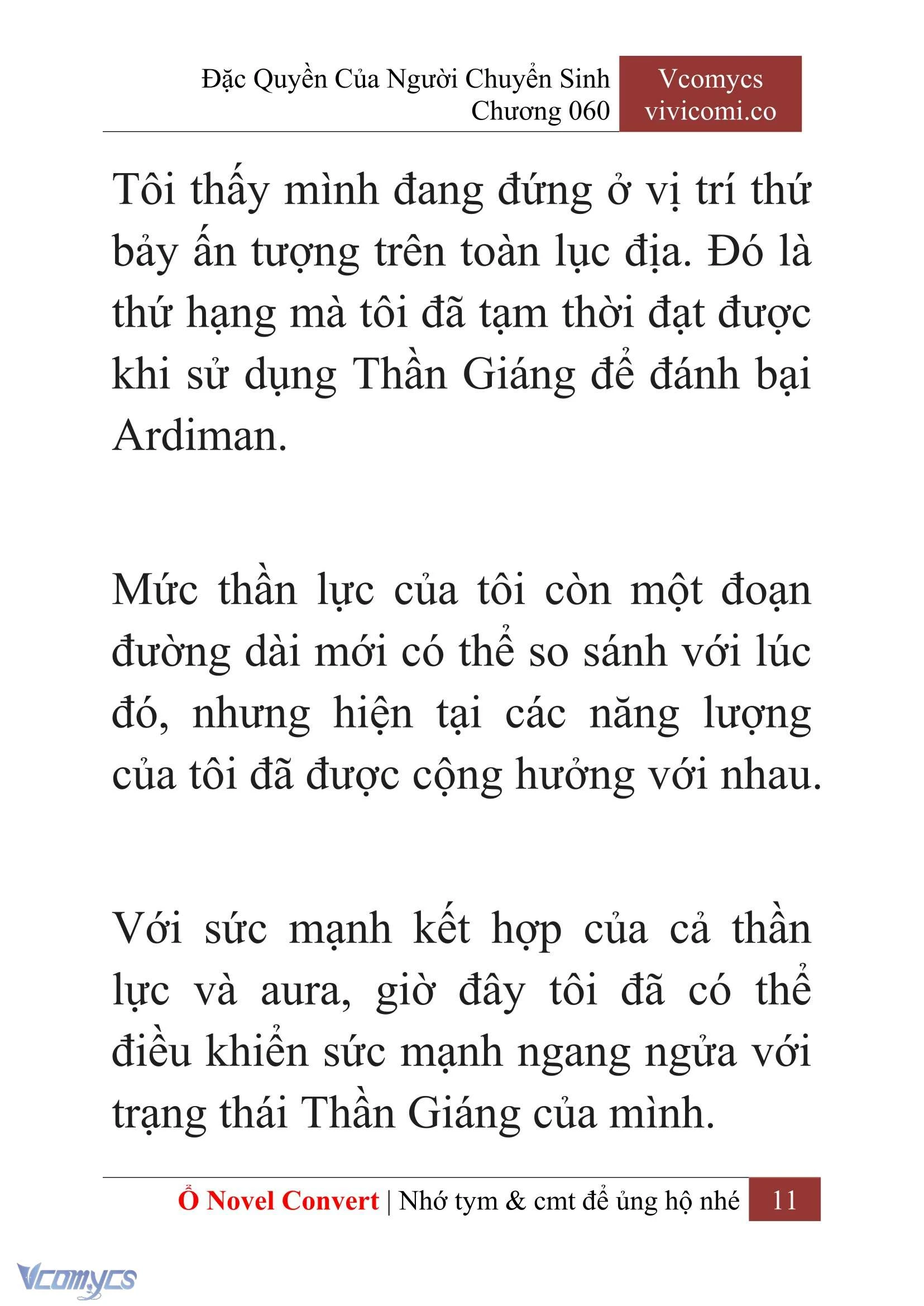 Đặc Quyền Của Người Chuyển Sinh
Chương 060

Vcomycs
vivicomi.co

Tôi thấy mình đang đứng ở vị trí thứ bảy ấn tượng trên toàn lục địa. Đó là thứ hạng mà tôi đã tạm thời đạt được khi sử dụng Thần Giáng để đánh bại Ardiman.

Mức thần lực của tôi còn một đoạn đường dài mới có thể so sánh với lúc đó, nhưng hiện tại các năng lượng của tôi đã được cộng hưởng với nhau.

Với sức mạnh kết hợp của cả thần lực và aura, giờ đây tôi đã có thể điều khiển sức mạnh ngang ngửa với trạng thái Thần Giáng của mình.

Ổ Novel Convert | Nhớ tym & cmt để ủng hộ nhé 11

Vcomycs